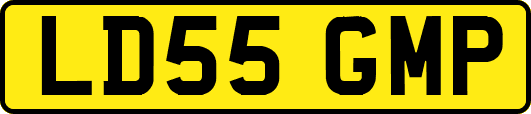 LD55 GMP